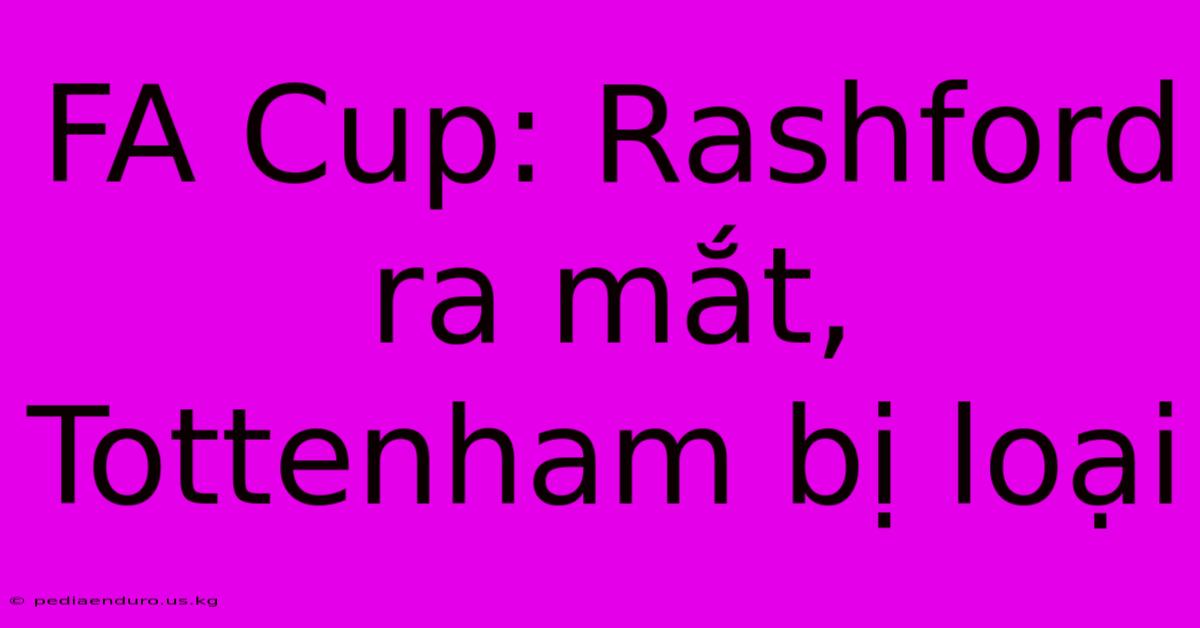 FA Cup: Rashford ra mắt, Tottenham bị loại

© pediaenduro.us.kg